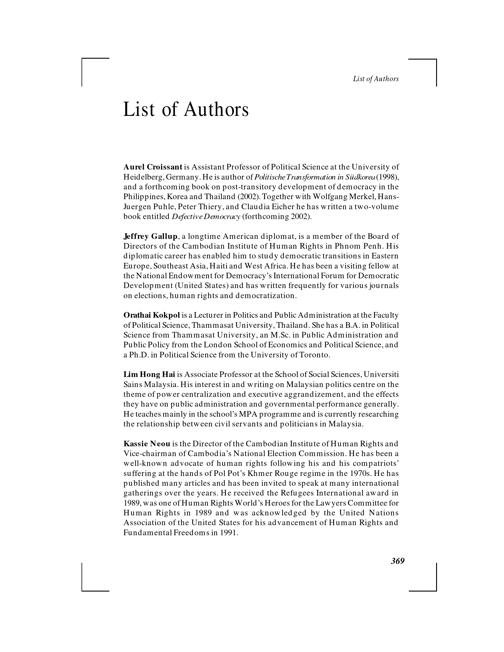 List of Authors

List of Authors

Aurel Croissant is Assistant Professor of Political Science at the University of Heidelberg, Germany. He is author of Politische Transformation in Südkorea (1998), and a forthcoming book on post-transitory development of democracy in the Philippines, Korea and Thailand (2002). Together with Wolfgang Merkel, Hans-Juergen Puhle, Peter Thiery, and Claudia Eicher he has written a two-volume book entitled Defective Democracy (forthcoming 2002).

Jeffrey Gallup, a longtime American diplomat, is a member of the Board of Directors of the Cambodian Institute of Human Rights in Phnom Penh. His diplomatic career has enabled him to study democratic transitions in Eastern Europe, Southeast Asia, Haiti and West Africa. He has been a visiting fellow at the National Endowment for Democracy's International Forum for Democratic Development (United States) and has written frequently for various journals on elections, human rights and democratization.

Orathai Kokpol is a Lecturer in Politics and Public Administration at the Faculty of Political Science, Thammasat University, Thailand. She has a B.A. in Political Science from Thammasat University, an M.Sc. in Public Administration and Public Policy from the London School of Economics and Political Science, and a Ph.D. in Political Science from the University of Toronto.

Lim Hong Hai is Associate Professor at the School of Social Sciences, Universiti Sains Malaysia. His interest in and writing on Malaysian politics centre on the theme of power centralization and executive aggrandizement, and the effects they have on public administration and governmental performance generally. He teaches mainly in the school's MPA programme and is currently researching the relationship between civil servants and politicians in Malaysia.

Kassie Neou is the Director of the Cambodian Institute of Human Rights and Vice-chairman of Cambodia's National Election Commission. He has been a well-known advocate of human rights following his and his compatriots' suffering at the hands of Pol Pot's Khmer Rouge regime in the 1970s. He has published many articles and has been invited to speak at many international gatherings over the years. He received the Refugees International award in 1989, was one of Human Rights World's Heroes for the Lawyers Committee for Human Rights in 1989 and was acknowledged by the United Nations Association of the United States for his advancement of Human Rights and Fundamental Freedoms in 1991.

369